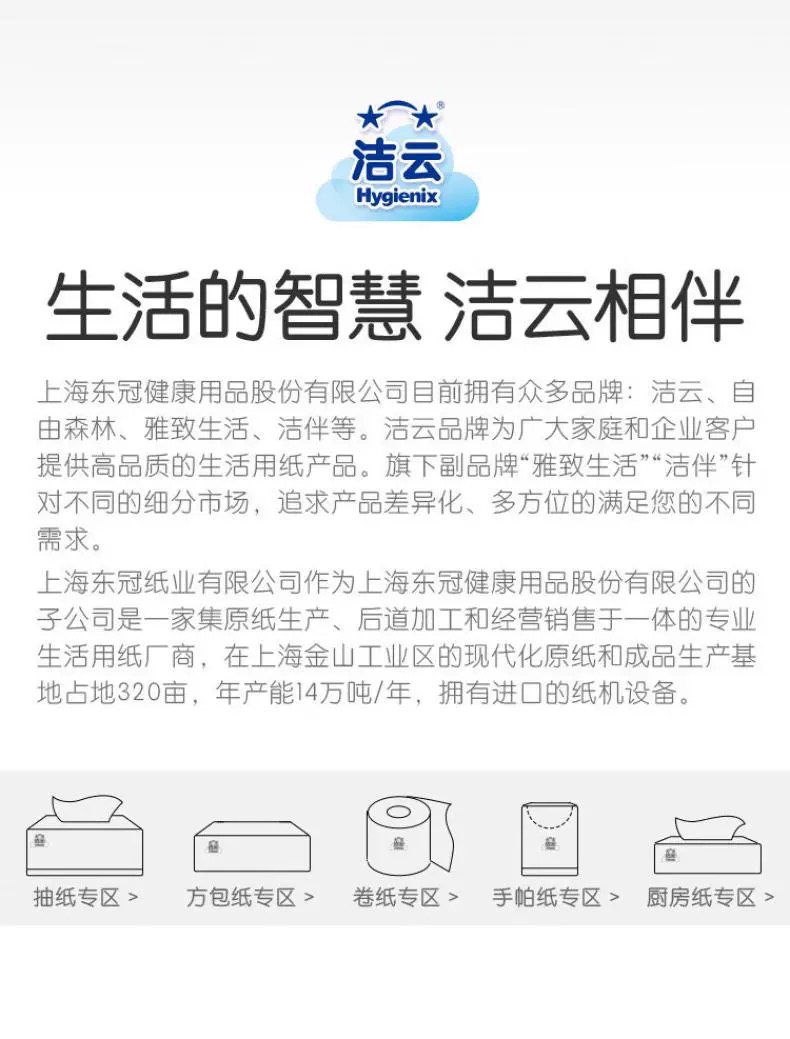 洁云
Hygienix

生活的智慧 洁云相伴

上海东冠健康用品股份有限公司目前拥有众多品牌：洁云、自由森林、雅致生活、洁伴等。洁云品牌为广大家庭和企业客户提供高品质的生活用纸产品。旗下副品牌“雅致生活”“洁伴”针对不同的细分市场，追求产品差异化、多方位的满足您的不同需求。

上海东冠纸业有限公司作为上海东冠健康用品股份有限公司的子公司是一家集原纸生产、后道加工和经营销售于一体的专业生活用纸厂商，在上海金山工业区的现代化原纸和成品生产基地占地320亩，年产能14万吨/年，拥有进口的纸机设备。

抽纸专区 >
方包纸专区 >
卷纸专区 >
手帕纸专区 >
厨房纸专区 >